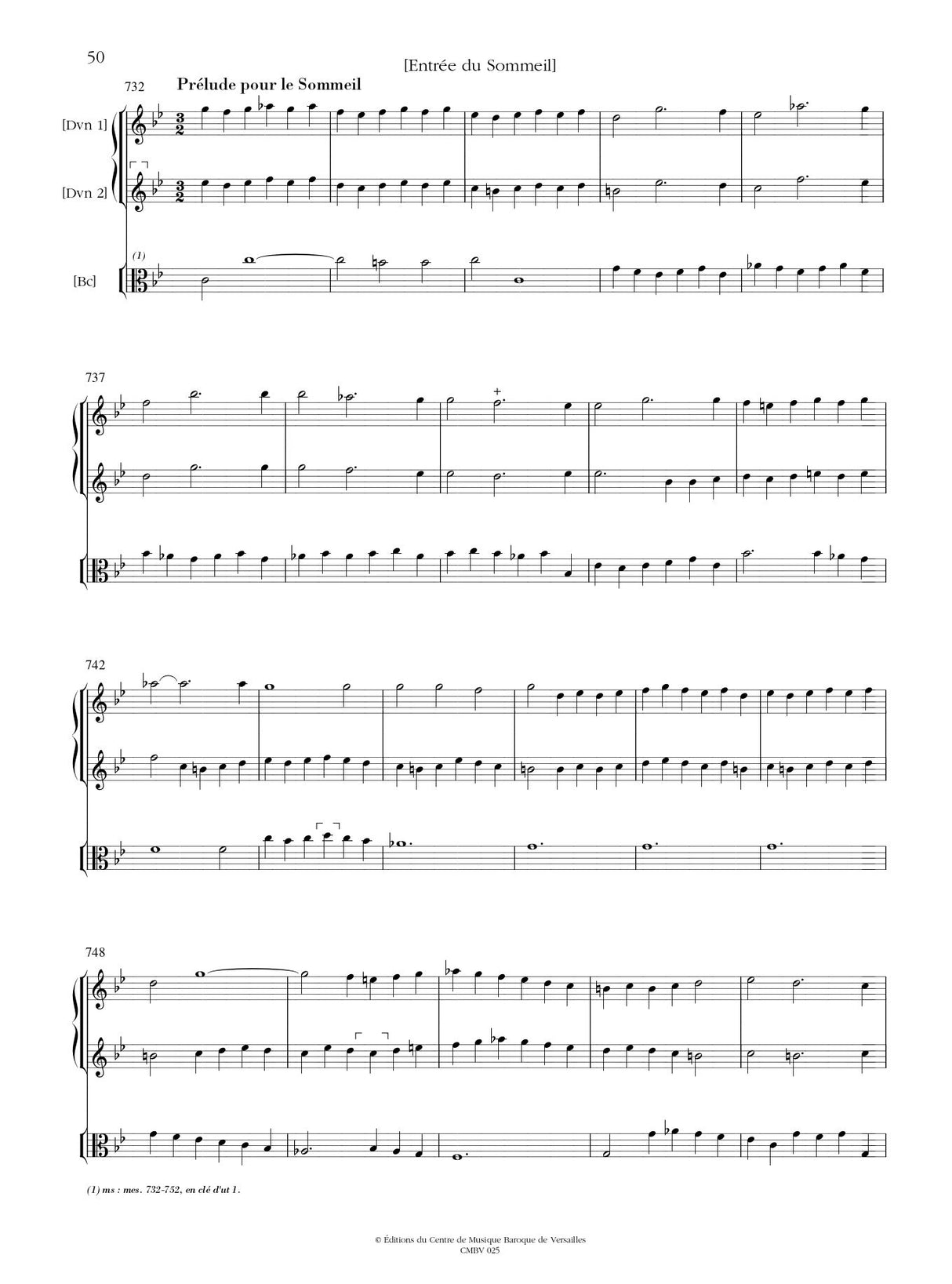 50

[Entrée du Sommeil]

732

Prélude pour le Sommeil

[Dvn 1]

[Dvn 2]

(1)

[Bc]

737

742

748

(1) ms : mes. 732-752, en clé d'ut 1.

© Éditions du Centre de Musique Baroque de Versailles
CMBV 025